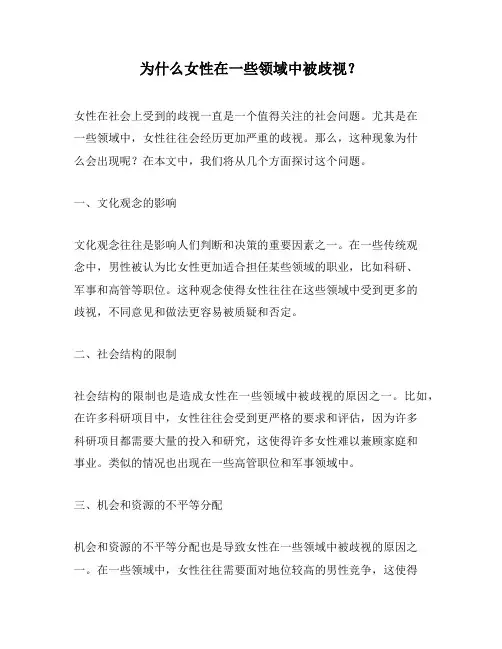 为什么女性在一些领域中被歧视？

女性在社会上受到的歧视一直是一个值得关注的社会问题。尤其是在一些领域中，女性往往会经历更加严重的歧视。那么，这种现象为什么会出现呢？在本文中，我们将从几个方面探讨这个问题。

一、文化观念的影响

文化观念往往是影响人们判断和决策的重要因素之一。在一些传统观念中，男性被认为比女性更加适合担任某些领域的职业，比如科研、军事和高管等职位。这种观念使得女性往往在这些领域中受到更多的歧视，不同意见和做法更容易被质疑和否定。

二、社会结构的限制

社会结构的限制也是造成女性在一些领域中被歧视的原因之一。比如，在许多科研项目中，女性往往会受到更严格的要求和评估，因为许多科研项目都需要大量的投入和研究，这使得许多女性难以兼顾家庭和事业。类似的情况也出现在一些高管职位和军事领域中。

三、机会和资源的不平等分配

机会和资源的不平等分配也是导致女性在一些领域中被歧视的原因之一。在一些领域中，女性往往需要面对地位较高的男性竞争，这使得